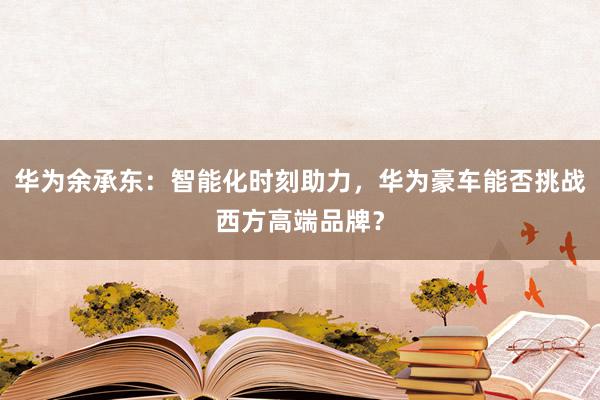 华为余承东：智能化时刻助力，华为豪车能否挑战西方高端品牌？